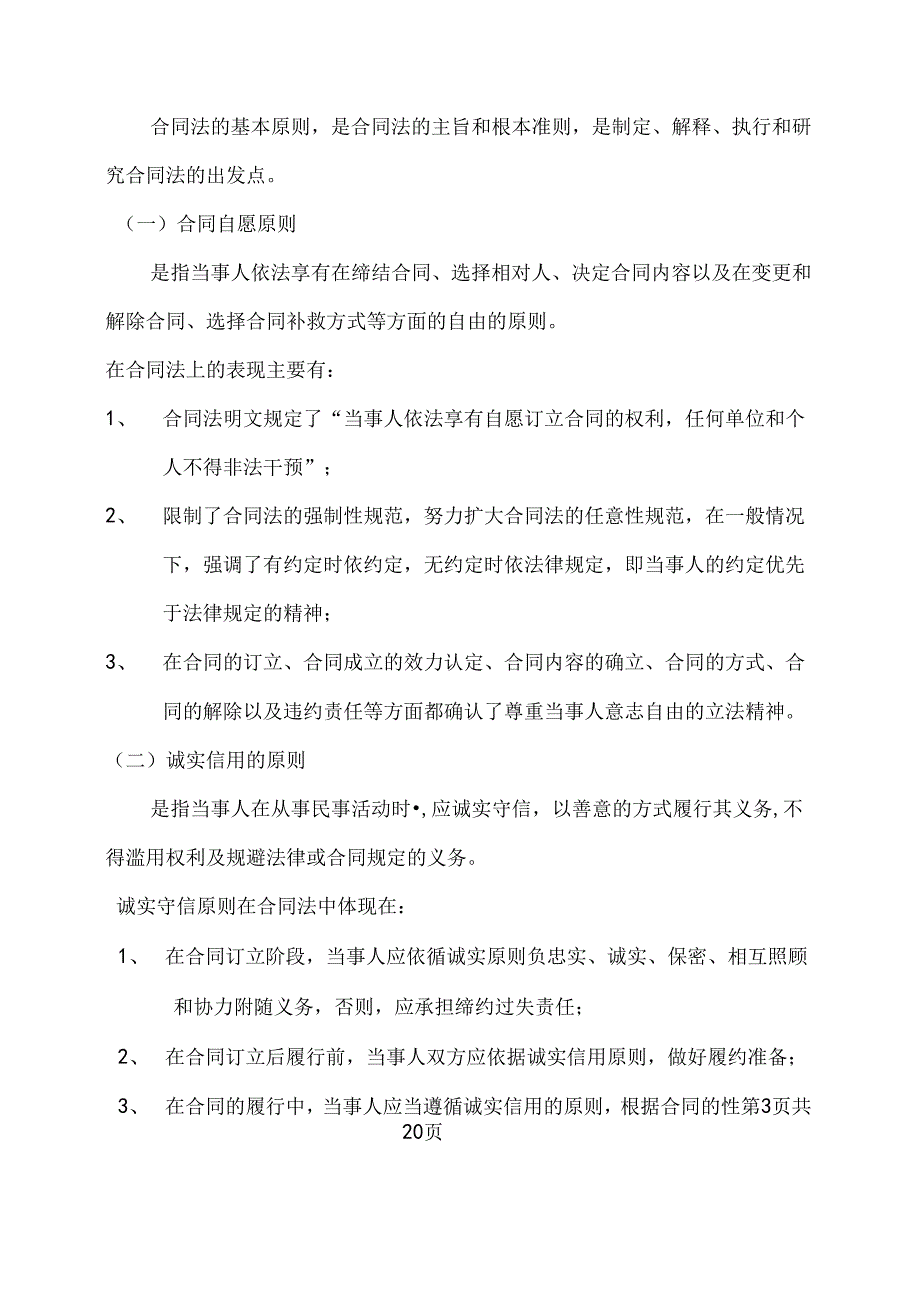 合同法的基本原则，是合同法的主旨和根本准则，是制定、解释、执行和研究合同法的出发点。

（一）合同自愿原则

是指当事人依法享有在缔结合同、选择相对人、决定合同内容以及在变更和解除合同、选择合同补救方式等方面的自由的原则。

在合同法上的表现主要有：

1、 合同法明文规定了“当事人依法享有自愿订立合同的权利，任何单位和个人不得非法干预”；

2、 限制了合同法的强制性规范，努力扩大合同法的任意性规范，在一般情况下，强调了有约定时依约定，无约定时依法律规定，即当事人的约定优先于法律规定的精神；

3、 在合同的订立、合同成立的效力认定、合同内容的确立、合同的方式、合同的解除以及违约责任等方面都确认了尊重当事人意志自由的立法精神。

（二）诚实信用的原则

是指当事人在从事民事活动时•，应诚实守信，以善意的方式履行其义务，不得滥用权利及规避法律或合同规定的义务。

诚实守信原则在合同法中体现在：

1、 在合同订立阶段，当事人应依循诚实原则负忠实、诚实、保密、相互照顾和协力附随义务，否则，应承担缔约过失责任；

2、 在合同订立后履行前，当事人双方应依据诚实信用原则，做好履约准备；

3、 在合同的履行中，当事人应当遵循诚实信用的原则，根据合同的性第3页共20页